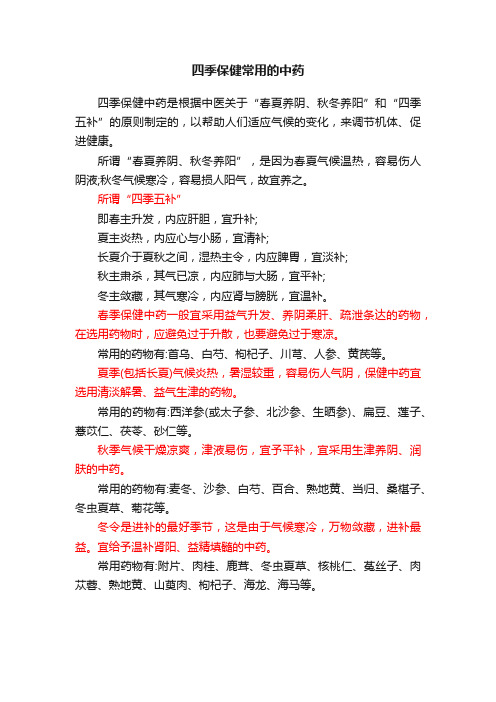 四季保健常用的中药

四季保健中药是根据中医关于“春夏养阴、秋冬养阳”和“四季五补”的原则制定的，以帮助人们适应气候的变化，来调节机体、促进健康。

所谓“春夏养阴、秋冬养阳”，是因为春夏气候温热，容易伤人阴液;秋冬气候寒冷，容易损人阳气，故宜养之。

所谓“四季五补”

即春主升发，内应肝胆，宜升补;

夏主炎热，内应心与小肠，宜清补;

长夏介于夏秋之间，湿热主令，内应脾胃，宜淡补;

秋主肃杀，其气已凉，内应肺与大肠，宜平补;

冬主敛藏，其气寒冷，内应肾与膀胱，宜温补。

春季保健中药一般宜采用益气升发、养阴柔肝、疏泄条达的药物，在选用药物时，应避免过于升散，也要避免过于寒凉。

常用的药物有:首乌、白芍、枸杞子、川芎、人参、黄芪等。

夏季(包括长夏)气候炎热，暑湿较重，容易伤人气阴，保健中药宜选用清淡解暑、益气生津的药物。

常用的药物有:西洋参(或太子参、北沙参、生晒参)、扁豆、莲子、薏苡仁、茯苓、砂仁等。

秋季气候干燥凉爽，津液易伤，宜予平补，宜采用生津养阴、润肤的中药。

常用的药物有:麦冬、沙参、白芍、百合、熟地黄、当归、桑椹子、冬虫夏草、菊花等。

冬令是进补的最好季节，这是由于气候寒冷，万物敛藏，进补最益。宜给予温补肾阳、益精填髓的中药。

常用药物有:附片、肉桂、鹿茸、冬虫夏草、核桃仁、菟丝子、肉苁蓉、熟地黄、山萸肉、枸杞子、海龙、海马等。